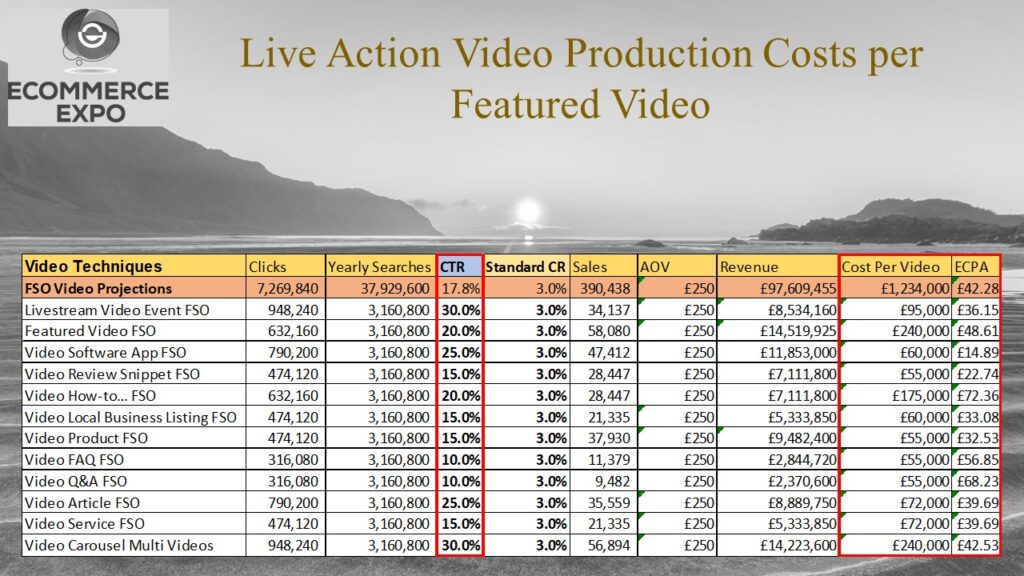 ECOMMERCE EXPO

Live Action Video Production Costs per Featured Video

| Video Techniques | Clicks | Yearly Searches | CTR | Standard CR | Sales | AOV | Revenue | Cost Per Video | ECPA |
|---|---|---|---|---|---|---|---|---|---|
| FSO Video Projections | 7,269,840 | 37,929,600 | 17.8% | 3.0% | 390,438 | £250 | £97,609,455 | £1,234,000 | £42.28 |
| Livestream Video Event FSO | 948,240 | 3,160,800 | 30.0% | 3.0% | 34,137 | £250 | £8,534,160 | £95,000 | £36.15 |
| Featured Video FSO | 632,160 | 3,160,800 | 20.0% | 3.0% | 58,080 | £250 | £14,519,925 | £240,000 | £48.61 |
| Video Software App FSO | 790,200 | 3,160,800 | 25.0% | 3.0% | 47,412 | £250 | £11,853,000 | £60,000 | £14.89 |
| Video Review Snippet FSO | 474,120 | 3,160,800 | 15.0% | 3.0% | 28,447 | £250 | £7,111,800 | £55,000 | £22.74 |
| Video How-to... FSO | 632,160 | 3,160,800 | 20.0% | 3.0% | 28,447 | £250 | £7,111,800 | £175,000 | £72.36 |
| Video Local Business Listing FSO | 474,120 | 3,160,800 | 15.0% | 3.0% | 21,335 | £250 | £5,333,850 | £60,000 | £33.08 |
| Video Product FSO | 474,120 | 3,160,800 | 15.0% | 3.0% | 37,930 | £250 | £9,482,400 | £55,000 | £32.53 |
| Video FAQ FSO | 316,080 | 3,160,800 | 10.0% | 3.0% | 11,379 | £250 | £2,844,720 | £55,000 | £56.85 |
| Video Q&A FSO | 316,080 | 3,160,800 | 10.0% | 3.0% | 9,482 | £250 | £2,370,600 | £55,000 | £68.23 |
| Video Article FSO | 790,200 | 3,160,800 | 25.0% | 3.0% | 35,559 | £250 | £8,889,750 | £72,000 | £39.69 |
| Video Service FSO | 474,120 | 3,160,800 | 15.0% | 3.0% | 21,335 | £250 | £5,333,850 | £72,000 | £39.69 |
| Video Carousel Multi Videos | 948,240 | 3,160,800 | 30.0% | 3.0% | 56,894 | £250 | £14,223,600 | £240,000 | £42.53 |